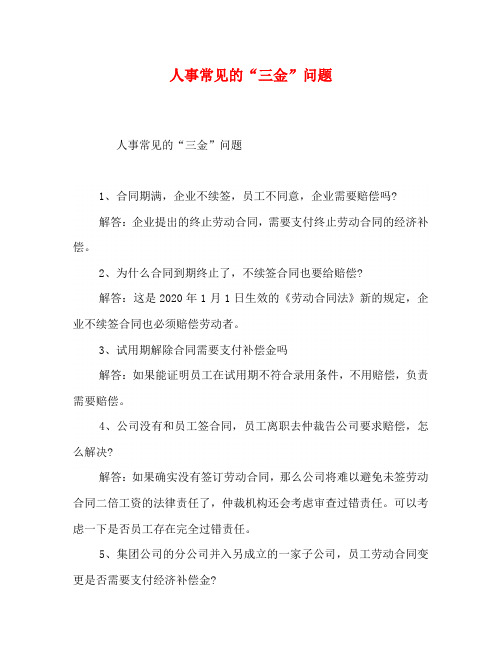 人事常见的“三金”问题

人事常见的“三金”问题

1、合同期满，企业不续签，员工不同意，企业需要赔偿吗?

解答：企业提出的终止劳动合同，需要支付终止劳动合同的经济补偿。

2、为什么合同到期终止了，不续签合同也要给赔偿?

解答：这是 2020 年 1 月 1 日生效的《劳动合同法》新的规定，企业不续签合同也必须赔偿劳动者。

3、试用期解除合同需要支付补偿金吗

解答：如果能证明员工在试用期不符合录用条件，不用赔偿，负责需要赔偿。

4、公司没有和员工签合同，员工离职去仲裁告公司要求赔偿，怎么解决?

解答：如果确实没有签订劳动合同，那么公司将难以避免未签劳动合同二倍工资的法律责任了，仲裁机构还会考虑审查过错责任。可以考虑一下是否员工存在完全过错责任。

5、集团公司的分公司并入另成立的一家子公司，员工劳动合同变更是否需要支付经济补偿金?